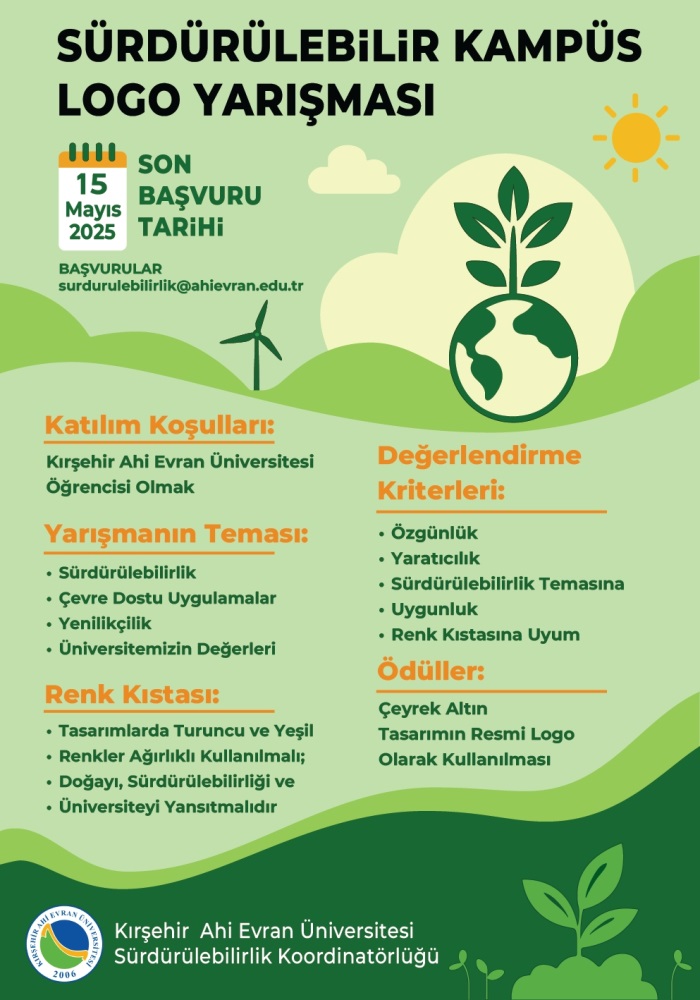 SÜRDÜRÜLEBİLİR KAMPÜS LOGO YARIŞMASI

15 Mayıs 2025

SON BAŞVURU TARİHİ

BAŞVURULAR
surdurulebilirlik@ahievran.edu.tr

Katılım Koşulları:
Kırşehir Ahi Evran Üniversitesi Öğrencisi Olmak

Yarışmanın Teması:
• Sürdürülebilirlik
• Çevre Dostu Uygulamalar
• Yenilikçilik
• Üniversitemizin Değerleri

Renk Kıstası:
• Tasarımlarda Turuncu ve Yeşil
• Renkler Ağırlıklı Kullanılmalı;
• Doğayı, Sürdürülebilirliği ve
• Üniversiteyi Yansıtmalıdır

Değerlendirme Kriterleri:
• Özgünlük
• Yaratıcılık
• Sürdürülebilirlik Temasına
• Uygunluk
• Renk Kıstasına Uyum

Ödüller:
Çeyrek Altın
Tasarımın Resmi Logo Olarak Kullanılması

KIRŞEHİR AHİ EVRAN ÜNİVERSİTESİ 2006

Kırşehir Ahi Evran Üniversitesi
Sürdürülebilirlik Koordinatörlüğü